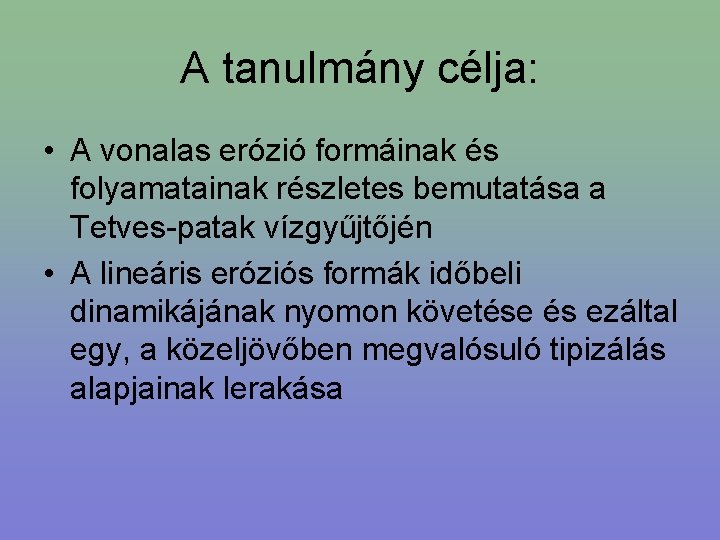 A tanulmány célja:

• A vonalas erózió formáinak és folyamatainak részletes bemutatása a Tetves-patak vízgyűjtőjén

• A lineáris eróziós formák időbeli dinamikájának nyomon követése és ezáltal egy, a közeljövőben megvalósuló tipizálás alapjainak lerakása